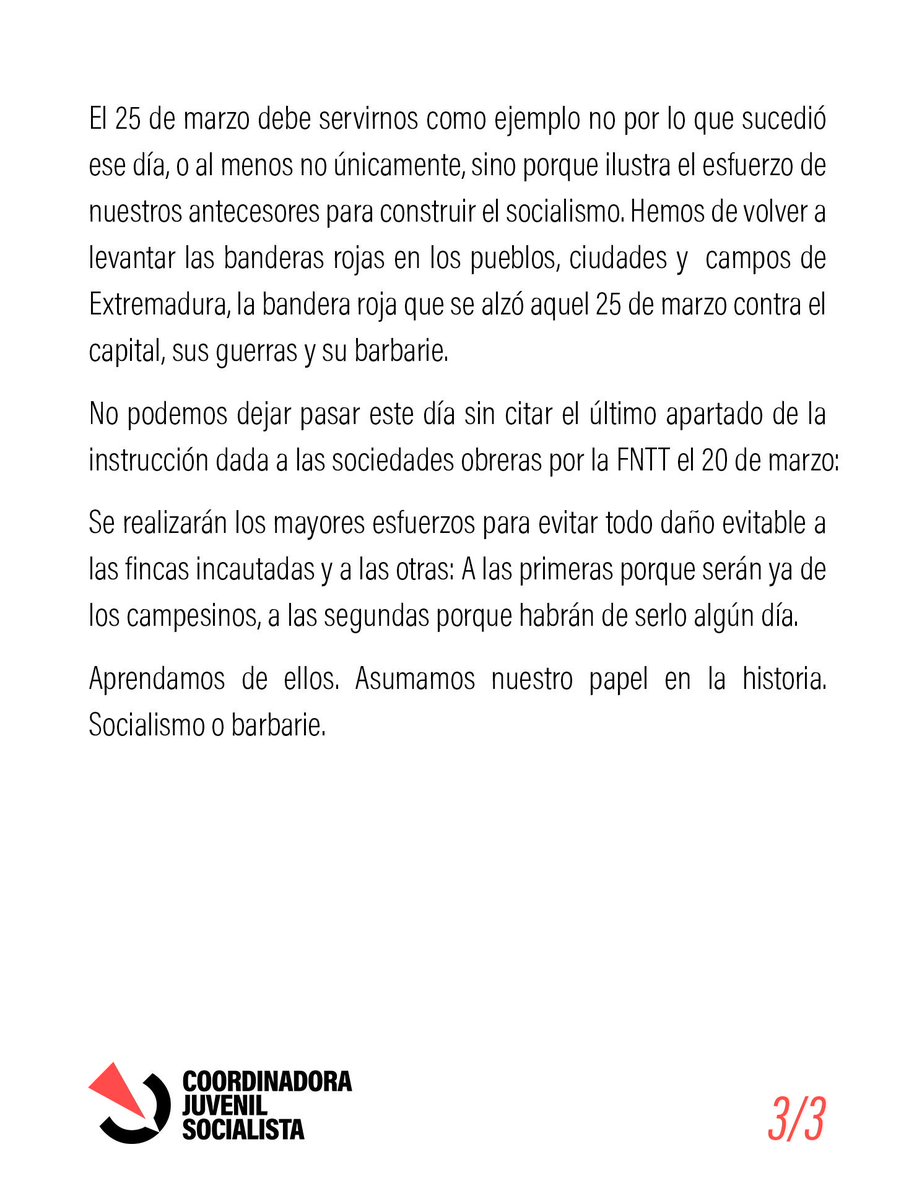 El 25 de marzo debe servirnos como ejemplo no por lo que sucedió ese día, o al menos no únicamente, sino porque ilustra el esfuerzo de nuestros antecesores para construir el socialismo. Hemos de volver a levantar las banderas rojas en los pueblos, ciudades y campos de Extremadura, la bandera roja que se alzó aquel 25 de marzo contra el capital, sus guerras y su barbarie.

No podemos dejar pasar este día sin citar el último apartado de la instrucción dada a las sociedades obreras por la FNTT el 20 de marzo:

Se realizarán los mayores esfuerzos para evitar todo daño evitable a las fincas incautadas y a las otras: A las primeras porque serán ya de los campesinos, a las segundas porque habrán de serlo algún día.

Aprendamos de ellos. Asumamos nuestro papel en la historia. Socialismo o barbarie.

COORDINADORA
JUVENIL
SOCIALISTA

3/3